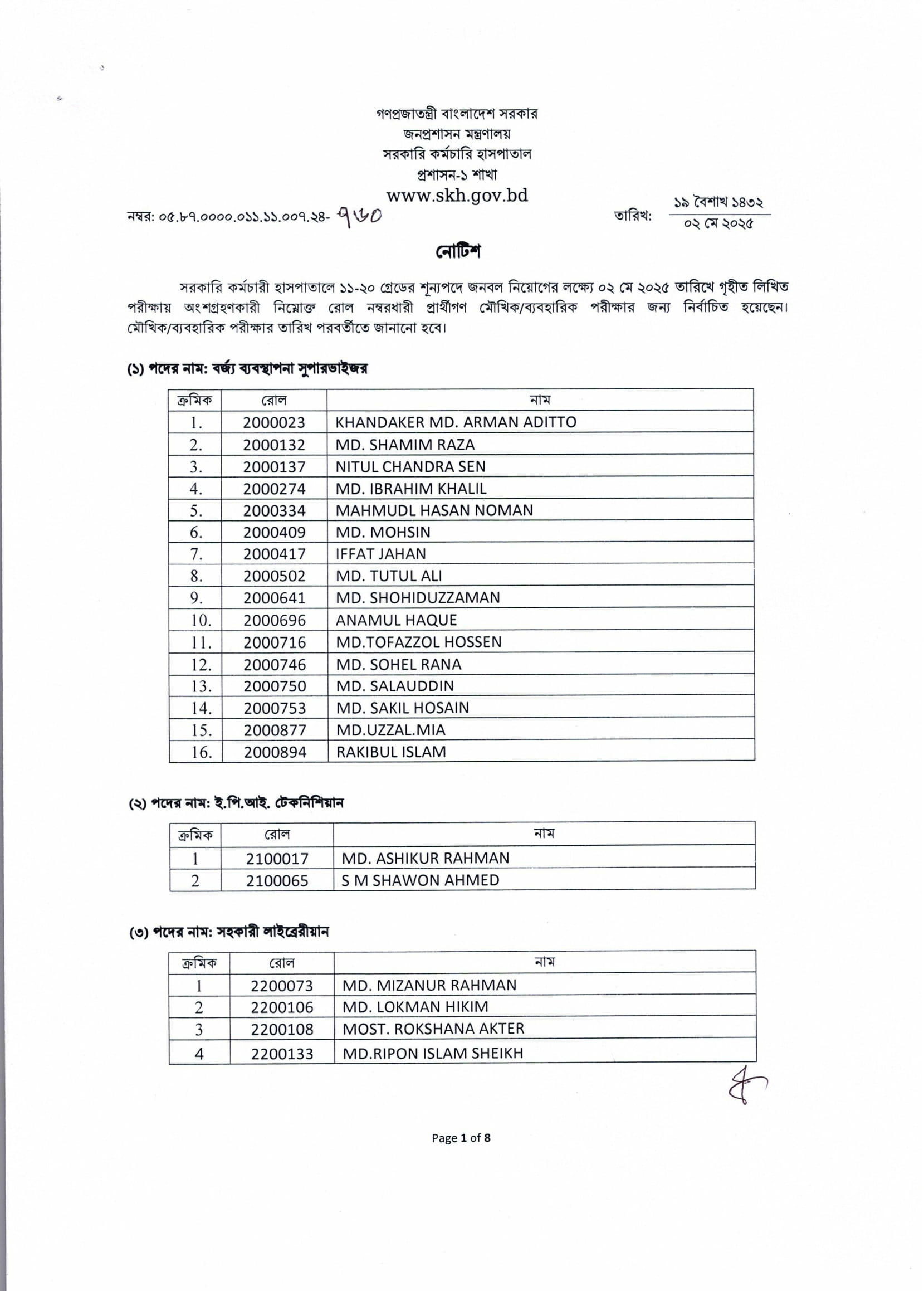 গণপ্রজাতন্ত্রী বাংলাদেশ সরকার
জনপ্রশাসন মন্ত্রণালয়
সরকারি কর্মচারি হাসপাতাল
প্রশাসন-১ শাখা
www.skh.gov.bd

নম্বর: ০৫.৮৭.০০০০.০১১.১১.০০৭.২৪- ৭৬০

তারিখ: ১৯ বৈশাখ ১৪৩২
০২ মে ২০২৫

নোটিশ

সরকারি কর্মচারী হাসপাতালে ১১-২০ গ্রেডের শূন্যপদে জনবল নিয়োগের লক্ষ্যে ০২ মে ২০২৫ তারিখে গৃহীত লিখিত পরীক্ষায় অংশগ্রহণকারী নিম্নোক্ত রোল নম্বরধারী প্রার্থীগণ মৌখিক/ব্যবহারিক পরীক্ষার জন্য নির্বাচিত হয়েছেন। মৌখিক/ব্যবহারিক পরীক্ষার তারিখ পরবর্তীতে জানানো হবে।

(১) পদের নাম: বর্জ্য ব্যবস্থাপনা সুপারভাইজর

| ক্রমিক | রোল | নাম |
|---|---|---|
| 1. | 2000023 | KHANDAKER MD. ARMAN ADITTO |
| 2. | 2000132 | MD. SHAMIM RAZA |
| 3. | 2000137 | NITUL CHANDRA SEN |
| 4. | 2000274 | MD. IBRAHIM KHALIL |
| 5. | 2000334 | MAHMUDL HASAN NOMAN |
| 6. | 2000409 | MD. MOHSIN |
| 7. | 2000417 | IFFAT JAHAN |
| 8. | 2000502 | MD. TUTUL ALI |
| 9. | 2000641 | MD. SHOHIDUZZAMAN |
| 10. | 2000696 | ANAMUL HAQUE |
| 11. | 2000716 | MD.TOFAZZOL HOSSEN |
| 12. | 2000746 | MD. SOHEL RANA |
| 13. | 2000750 | MD. SALAUDDIN |
| 14. | 2000753 | MD. SAKIL HOSAIN |
| 15. | 2000877 | MD.UZZAL.MIA |
| 16. | 2000894 | RAKIBUL ISLAM |

(২) পদের নাম: ই.পি.আই. টেকনিশিয়ান

| ক্রমিক | রোল | নাম |
|---|---|---|
| 1 | 2100017 | MD. ASHIKUR RAHMAN |
| 2 | 2100065 | S M SHAWON AHMED |

(৩) পদের নাম: সহকারী লাইব্রেরীয়ান

| ক্রমিক | রোল | নাম |
|---|---|---|
| 1 | 2200073 | MD. MIZANUR RAHMAN |
| 2 | 2200106 | MD. LOKMAN HIKIM |
| 3 | 2200108 | MOST. ROKSHANA AKTER |
| 4 | 2200133 | MD.RIPON ISLAM SHEIKH |

Page 1 of 8